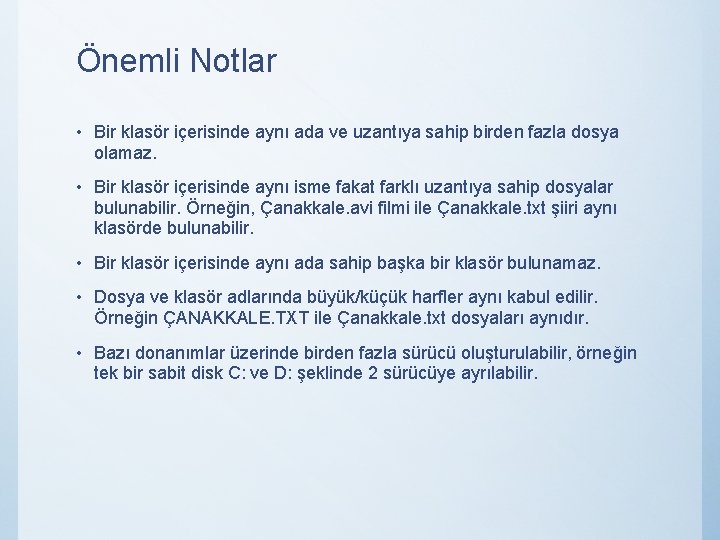 Önemli Notlar

• Bir klasör içerisinde aynı ada ve uzantıya sahip birden fazla dosya olamaz.

• Bir klasör içerisinde aynı isme fakat farklı uzantıya sahip dosyalar bulunabilir. Örneğin, Çanakkale.avi filmi ile Çanakkale.txt şiiri aynı klasörde bulunabilir.

• Bir klasör içerisinde aynı ada sahip başka bir klasör bulunamaz.

• Dosya ve klasör adlarında büyük/küçük harfler aynı kabul edilir. Örneğin ÇANAKKALE.TXT ile Çanakkale.txt dosyaları aynıdır.

• Bazı donanımlar üzerinde birden fazla sürücü oluşturulabilir, örneğin tek bir sabit disk C: ve D: şeklinde 2 sürücüye ayrılabilir.